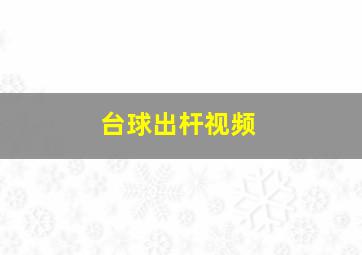 台球出杆视频